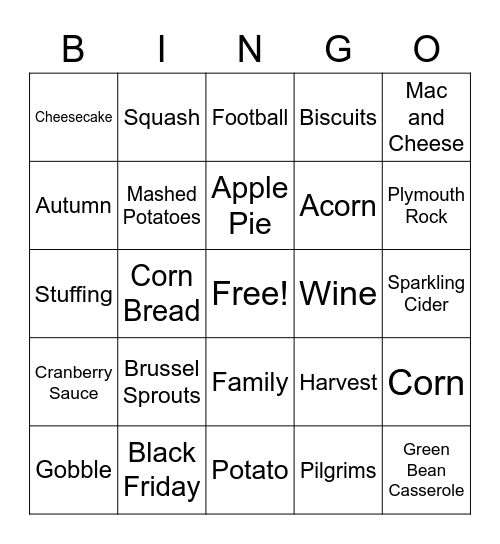 | B | I | N | G | O |
|---|---|---|---|---|
| Cheesecake | Squash | Football | Biscuits | Mac and Cheese |
| Autumn | Mashed Potatoes | Apple Pie | Acorn | Plymouth Rock |
| Stuffing | Corn Bread | Free! | Wine | Sparkling Cider |
| Cranberry Sauce | Brussel Sprouts | Family | Harvest | Corn |
| Gobble | Black Friday | Potato | Pilgrims | Green Bean Casserole |